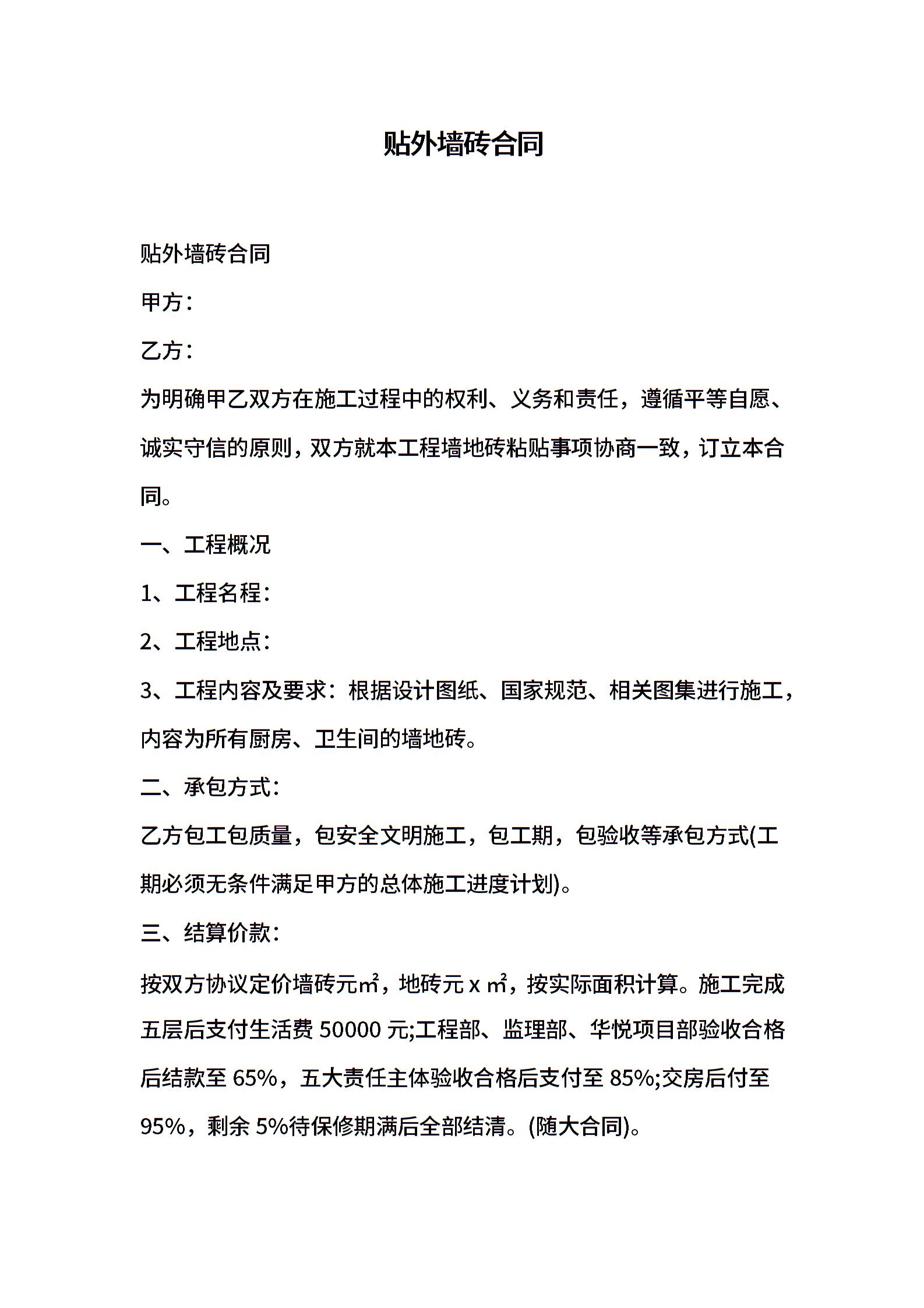 贴外墙砖合同

贴外墙砖合同

甲方：

乙方：

为明确甲乙双方在施工过程中的权利、义务和责任，遵循平等自愿、诚实守信的原则，双方就本工程墙地砖粘贴事项协商一致，订立本合同。

一、工程概况

1、工程名程：

2、工程地点：

3、工程内容及要求：根据设计图纸、国家规范、相关图集进行施工，内容为所有厨房、卫生间的墙地砖。

二、承包方式：

乙方包工包质量，包安全文明施工，包工期，包验收等承包方式(工期必须无条件满足甲方的总体施工进度计划)。

三、结算价款：

按双方协议定价墙砖元㎡，地砖元 x ㎡，按实际面积计算。施工完成五层后支付生活费 50000 元;工程部、监理部、华悦项目部验收合格后结款至 65%，五大责任主体验收合格后支付至 85%;交房后付至 95%，剩余 5%待保修期满后全部结清。(随大合同)。